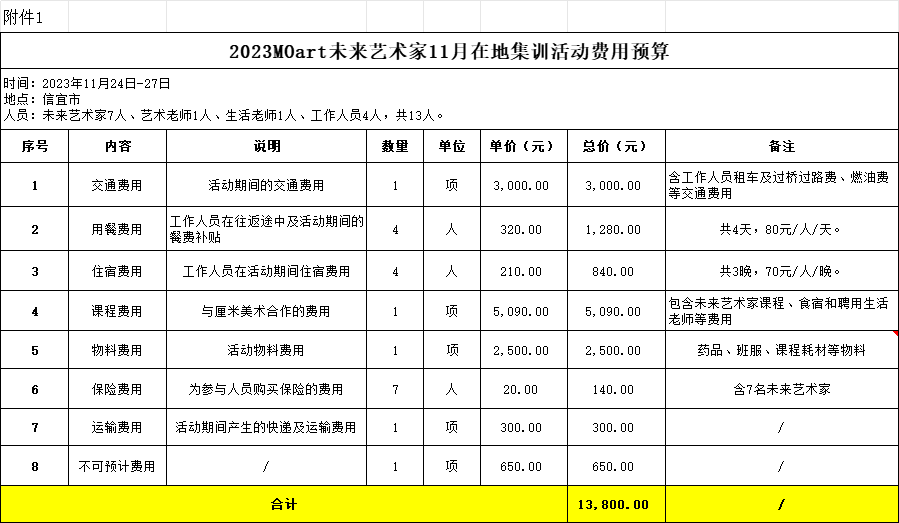 附件1

2023MOart未来艺术家11月在地集训活动费用预算

时间：2023年11月24日-27日
地点：信宜市
人员：未来艺术家7人、艺术老师1人、生活老师1人、工作人员4人，共13人。

| 序号 | 内容 | 说明 | 数量 | 单位 | 单价（元） | 总价（元） | 备注 |
|---|---|---|---|---|---|---|---|
| 1 | 交通费用 | 活动期间的交通费用 | 1 | 项 | 3,000.00 | 3,000.00 | 含工作人员租车及过桥过路费、燃油费等交通费用 |
| 2 | 用餐费用 | 工作人员在往返途中及活动期间的餐费补贴 | 4 | 人 | 320.00 | 1,280.00 | 共4天，80元/人/天。 |
| 3 | 住宿费用 | 工作人员在活动期间住宿费用 | 4 | 人 | 210.00 | 840.00 | 共3晚，70元/人/晚。 |
| 4 | 课程费用 | 与厘米美术合作的费用 | 1 | 项 | 5,090.00 | 5,090.00 | 包含未来艺术家课程、食宿和聘用生活老师等费用 |
| 5 | 物料费用 | 活动物料费用 | 1 | 项 | 2,500.00 | 2,500.00 | 药品、班服、课程耗材等物料 |
| 6 | 保险费用 | 为参与人员购买保险的费用 | 7 | 人 | 20.00 | 140.00 | 含7名未来艺术家 |
| 7 | 运输费用 | 活动期间产生的快递及运输费用 | 1 | 项 | 300.00 | 300.00 | / |
| 8 | 不可预计费用 | / | 1 | 项 | 650.00 | 650.00 | / |
| 合计 | | | | | | 13,800.00 | / |